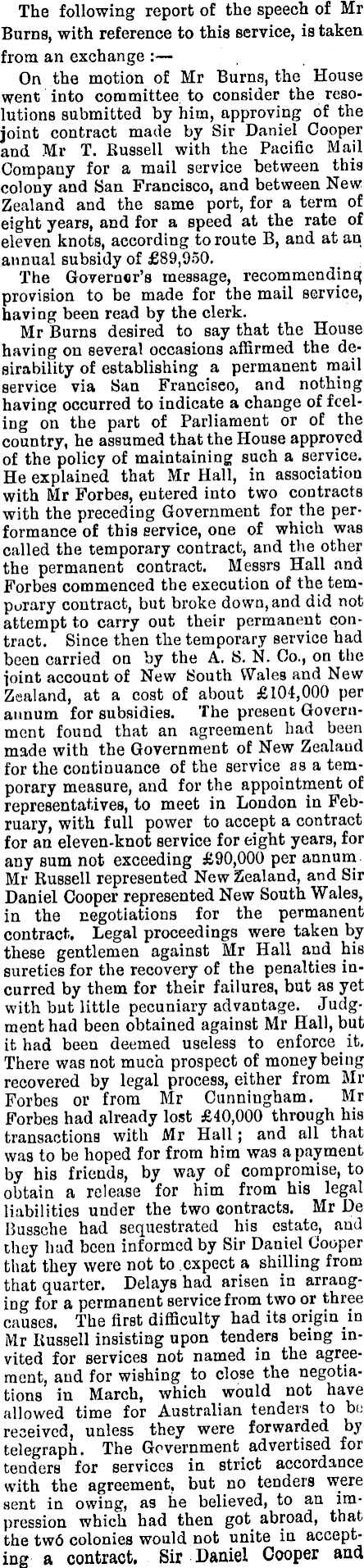 The following report of the speech of Mr Burns, with reference to this service, is taken from an exchange :—

On the motion of Mr Burns, the House went into committee to consider the resolutions submitted by him, approving of the joint contract made by Sir Daniel Cooper and Mr T. Russell with the Pacific Mail Company for a mail service between this colony and San Francisco, and between New Zealand and the same port, for a term of eight years, and for a speed at the rate of eleven knots, according to route B, and at an annual subsidy of £89,950.

The Governor's message, recommending provision to be made for the mail service, having been read by the clerk.

Mr Burns desired to say that the House having on several occasions affirmed the desirability of establishing a permanent mail service via San Francisco, and nothing having occurred to indicate a change of feeling on the part of Parliament or of the country, he assumed that the House approved of the policy of maintaining such a service. He explained that Mr Hall, in association with Mr Forbes, entered into two contracts with the preceding Government for the performance of this service, one of which was called the temporary contract, and the other the permanent contract. Messrs Hall and Forbes commenced the execution of the temporary contract, but broke down, and did not attempt to carry out their permanent contract. Since then the temporary service had been carried on by the A. S. N. Co., on the joint account of New South Wales and New Zealand, at a cost of about £104,000 per annum for subsidies. The present Government found that an agreement had been made with the Government of New Zealand for the continuance of the service as a temporary measure, and for the appointment of representatives, to meet in London in February, with full power to accept a contract for an eleven-knot service for eight years, for any sum not exceeding £90,000 per annum. Mr Russell represented New Zealand, and Sir Daniel Cooper represented New South Wales, in the negotiations for the permanent contract. Legal proceedings were taken by these gentlemen against Mr Hall and his sureties for the recovery of the penalties incurred by them for their failures, but as yet with but little pecuniary advantage. Judgment had been obtained against Mr Hall, but it had been deemed useless to enforce it. There was not much prospect of money being recovered by legal process, either from Mr Forbes or from Mr Cunningham. Mr Forbes had already lost £40,000 through his transactions with Mr Hall; and all that was to be hoped for from him was a payment by his friends, by way of compromise, to obtain a release for him from his legal liabilities under the two contracts. Mr De Bussche had sequestrated his estate, and they had been informed by Sir Daniel Cooper that they were not to expect a shilling from that quarter. Delays had arisen in arranging for a permanent service from two or three causes. The first difficulty had its origin in Mr Russell insisting upon tenders being invited for services not named in the agreement, and for wishing to close the negotiations in March, which would not have allowed time for Australian tenders to be received, unless they were forwarded by telegraph. The Government advertised for tenders for services in strict accordance with the agreement, but no tenders were sent in owing, as he believed, to an impression which had then got abroad, that the two colonies would not unite in accepting a contract. Sir Daniel Cooper and